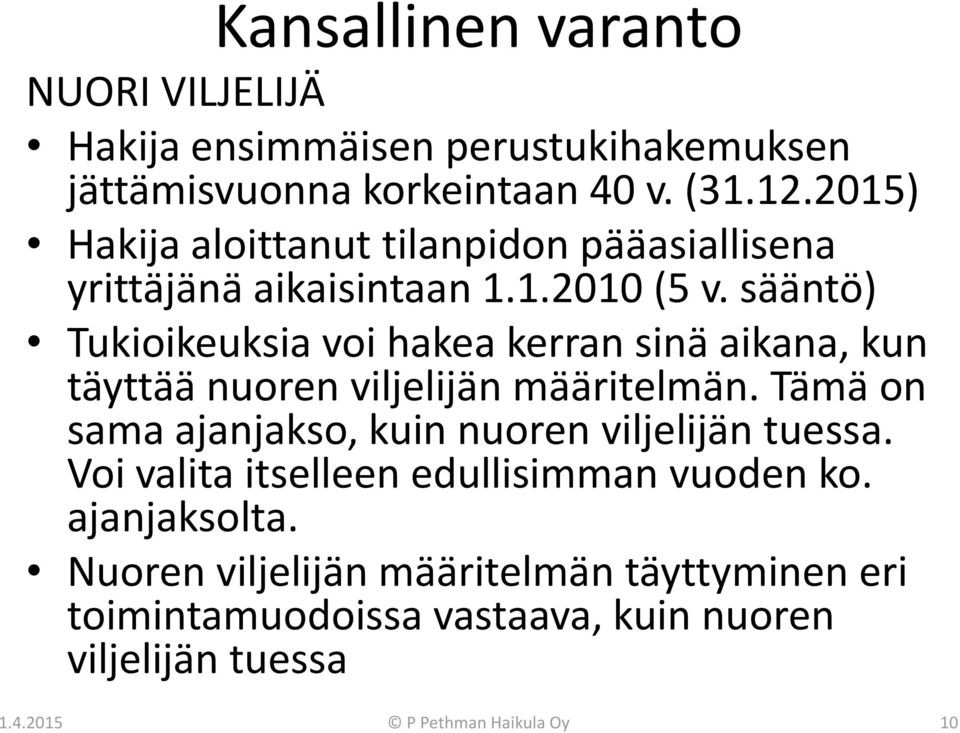 Kansallinen varanto

NUORI VILJELIJÄ

• Hakija ensimmäisen perustukihakemuksen jättämisvuonna korkeintaan 40 v. (31.12.2015)
• Hakija aloittanut tilanpidon pääasiallisena yrittäjänä aikaisintaan 1.1.2010 (5 v. sääntö)
• Tukioikeuksia voi hakea kerran sinä aikana, kun täyttää nuoren viljelijän määritelmän. Tämä on sama ajanjakso, kuin nuoren viljelijän tuessa. Voi valita itselleen edullisimman vuoden ko. ajanjaksolta.
• Nuoren viljelijän määritelmän täyttyminen eri toimintamuodoissa vastaava, kuin nuoren viljelijän tuessa

1.4.2015 © P Pethman Haikula Oy 10